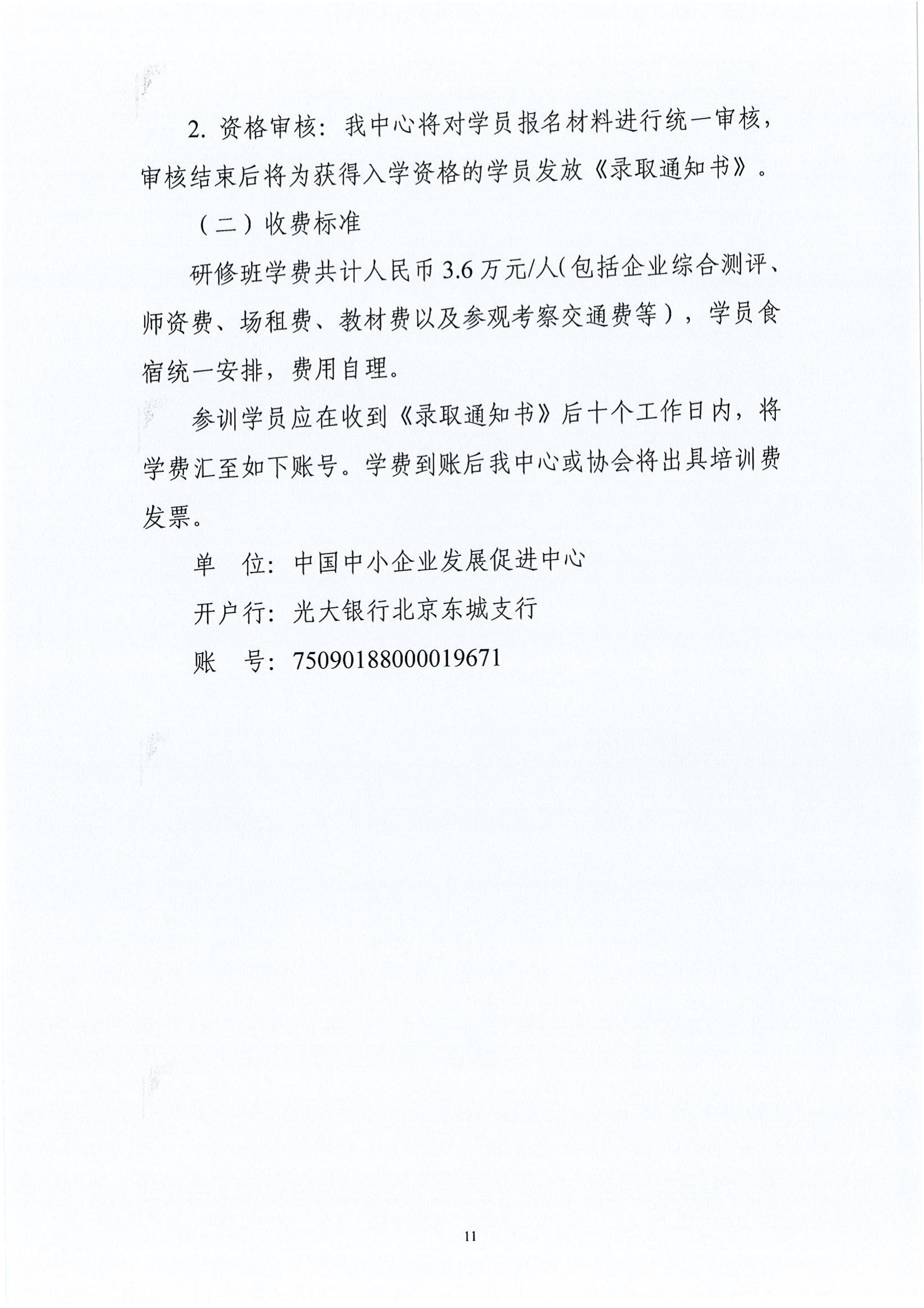 2. 资格审核：我中心将对学员报名材料进行统一审核，审核结束后将为获得入学资格的学员发放《录取通知书》。

（二）收费标准

研修班学费共计人民币 3.6 万元/人(包括企业综合测评、师资费、场租费、教材费以及参观考察交通费等），学员食宿统一安排，费用自理。

参训学员应在收到《录取通知书》后十个工作日内，将学费汇至如下账号。学费到账后我中心或协会将出具培训费发票。

单　位：中国中小企业发展促进中心

开户行：光大银行北京东城支行

账　号：75090188000019671

11